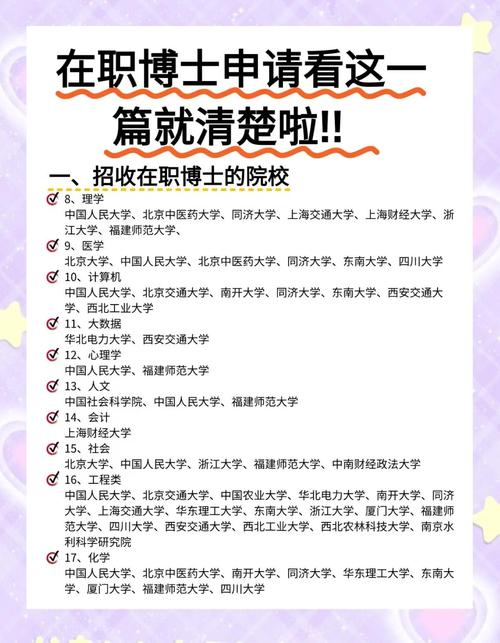 在职博士申请看这一篇就清楚啦!!

一、招收在职博士的院校

8、理学
中国人民大学、北京中医药大学、同济大学、上海交通大学、上海财经大学、浙江大学、福建师范大学、

9、医学
北京大学、中国人民大学、北京中医药大学、同济大学、东南大学、四川大学

10、计算机
中国人民大学、北京交通大学、南开大学、同济大学、东南大学、西安交通大学、西北工业大学

11、大数据
华北电力大学、西安交通大学

12、心理学
中国人民大学、福建师范大学

13、人文
中国社会科学院、中国人民大学、福建师范大学

14、会计
上海财经大学

15、社会
北京大学、中国人民大学、浙江大学、福建师范大学、中南财经政法大学

16、工程类
中国人民大学、北京交通大学、中国农业大学、华北电力大学、南开大学、同济大学、上海交通大学、华东理工大学、东南大学、浙江大学、厦门大学、福建师范大学、四川大学、西安交通大学、西北工业大学、西北农林科技大学、南京水利科学研究院

17、化学
中国人民大学、北京中医药大学、南开大学、同济大学、华东理工大学、东南大学、厦门大学、福建师范大学、四川大学